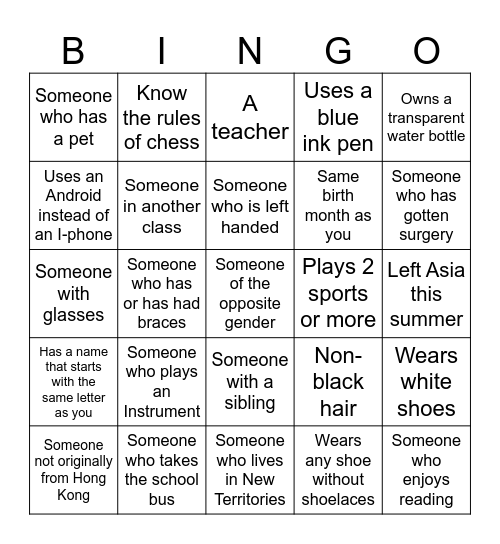 | B | I | N | G | O |
|---|---|---|---|---|
| Someone who has a pet | Know the rules of chess | A teacher | Uses a blue ink pen | Owns a transparent water bottle |
| Uses an Android instead of an I-phone | Someone in another class | Someone who is left handed | Same birth month as you | Someone who has gotten surgery |
| Someone with glasses | Someone who has or has had braces | Someone of the opposite gender | Plays 2 sports or more | Left Asia this summer |
| Has a name that starts with the same letter as you | Someone who plays an Instrument | Someone with a sibling | Non-black hair | Wears white shoes |
| Someone not originally from Hong Kong | Someone who takes the school bus | Someone who lives in New Territories | Wears any shoe without shoelaces | Someone who enjoys reading |